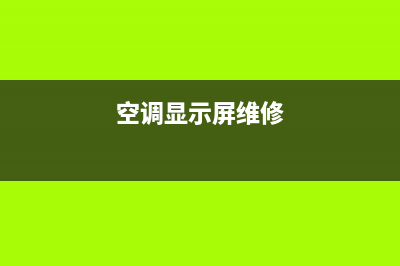 空调显示屏维修